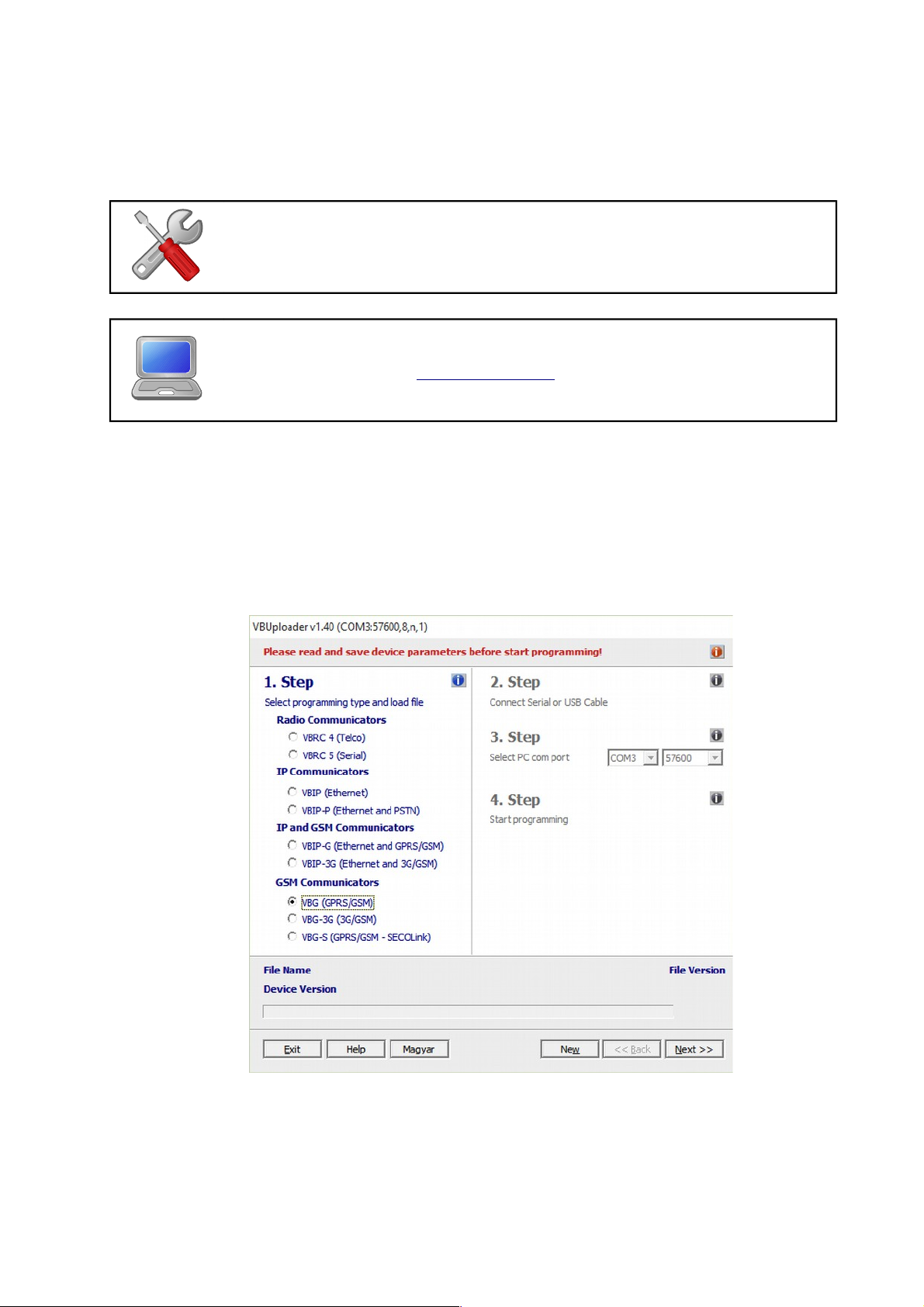 VBUploader v1.40 (COM3:57600,8,n,1)

Please read and save device parameters before start programming!

1. Step

Select programming type and load file

Radio Communicators

VBRC 4 (Telco)

VBRC 5 (Serial)

IP Communicators

VBIP (Ethernet)

VBIP-P (Ethernet and PSTN)

IP and GSM Communicators

VBIP-G (Ethernet and GPRS/GSM)

VBIP-3G (Ethernet and 3G/GSM)

GSM Communicators

VBG (GPRS/GSM)

VBG-3G (3G/GSM)

VBG-S (GPRS/GSM - SECOLink)

2. Step

Connect Serial or USB Cable

3. Step

Select PC com port COM3 57600

4. Step

Start programming

File Name

File Version

Device Version

Exit Help Magyar New << Back Next >>